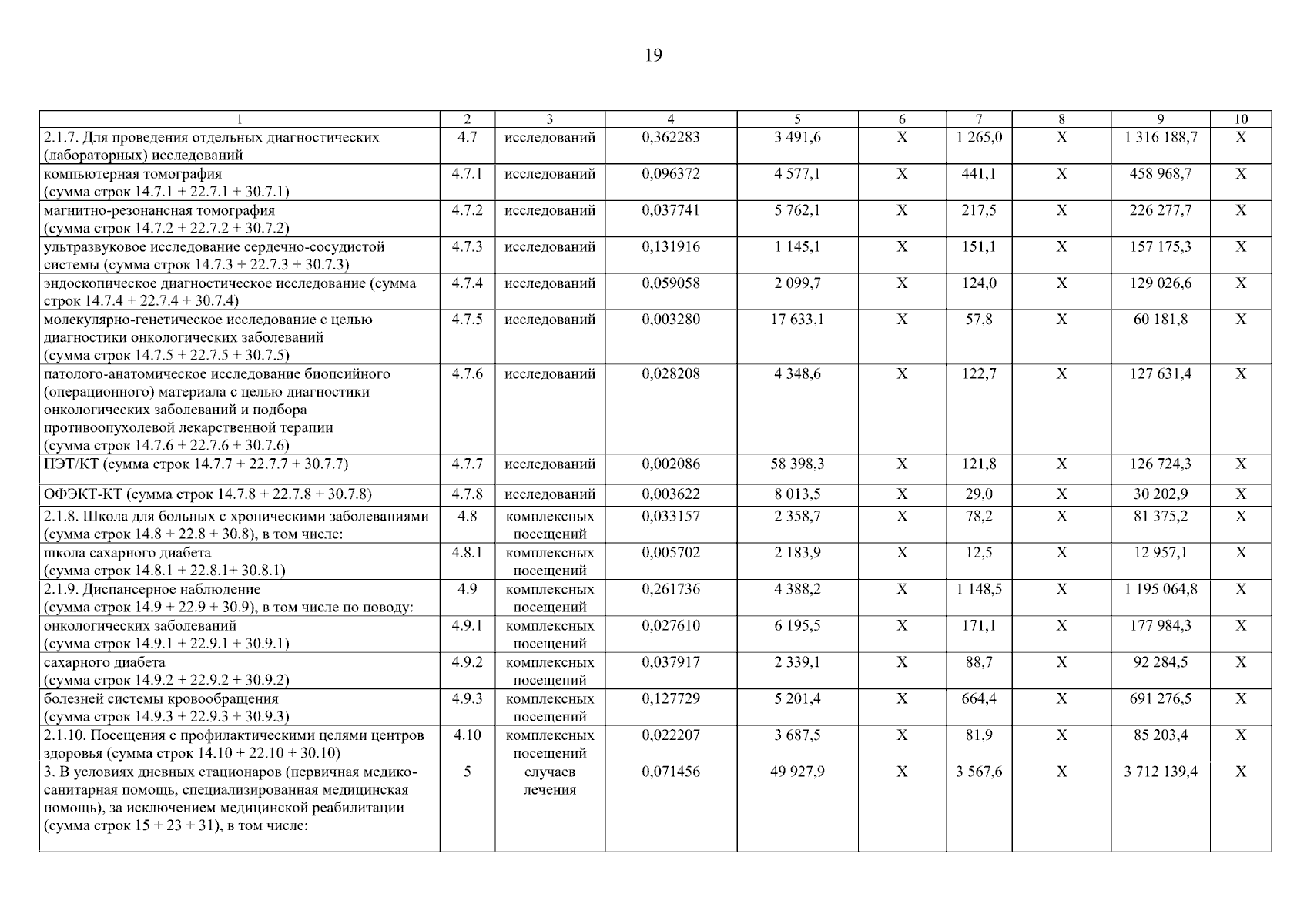 19

| 1 | 2 | 3 | 4 | 5 | 6 | 7 | 8 | 9 | 10 |
|---|---|---|---|---|---|---|---|---|---|
| 2.1.7. Для проведения отдельных диагностических (лабораторных) исследований | 4.7 | исследований | 0,362283 | 3 491,6 | X | 1 265,0 | X | 1 316 188,7 | X |
| компьютерная томография (сумма строк 14.7.1 + 22.7.1 + 30.7.1) | 4.7.1 | исследований | 0,096372 | 4 577,1 | X | 441,1 | X | 458 968,7 | X |
| магнитно-резонансная томография (сумма строк 14.7.2 + 22.7.2 + 30.7.2) | 4.7.2 | исследований | 0,037741 | 5 762,1 | X | 217,5 | X | 226 277,7 | X |
| ультразвуковое исследование сердечно-сосудистой системы (сумма строк 14.7.3 + 22.7.3 + 30.7.3) | 4.7.3 | исследований | 0,131916 | 1 145,1 | X | 151,1 | X | 157 175,3 | X |
| эндоскопическое диагностическое исследование (сумма строк 14.7.4 + 22.7.4 + 30.7.4) | 4.7.4 | исследований | 0,059058 | 2 099,7 | X | 124,0 | X | 129 026,6 | X |
| молекулярно-генетическое исследование с целью диагностики онкологических заболеваний (сумма строк 14.7.5 + 22.7.5 + 30.7.5) | 4.7.5 | исследований | 0,003280 | 17 633,1 | X | 57,8 | X | 60 181,8 | X |
| патолого-анатомическое исследование биопсийного (операционного) материала с целью диагностики онкологических заболеваний и подбора противоопухолевой лекарственной терапии (сумма строк 14.7.6 + 22.7.6 + 30.7.6) | 4.7.6 | исследований | 0,028208 | 4 348,6 | X | 122,7 | X | 127 631,4 | X |
| ПЭТ/КТ (сумма строк 14.7.7 + 22.7.7 + 30.7.7) | 4.7.7 | исследований | 0,002086 | 58 398,3 | X | 121,8 | X | 126 724,3 | X |
| ОФЭКТ-КТ (сумма строк 14.7.8 + 22.7.8 + 30.7.8) | 4.7.8 | исследований | 0,003622 | 8 013,5 | X | 29,0 | X | 30 202,9 | X |
| 2.1.8. Школа для больных с хроническими заболеваниями (сумма строк 14.8 + 22.8 + 30.8), в том числе: | 4.8 | комплексных посещений | 0,033157 | 2 358,7 | X | 78,2 | X | 81 375,2 | X |
| школа сахарного диабета (сумма строк 14.8.1 + 22.8.1+ 30.8.1) | 4.8.1 | комплексных посещений | 0,005702 | 2 183,9 | X | 12,5 | X | 12 957,1 | X |
| 2.1.9. Диспансерное наблюдение (сумма строк 14.9 + 22.9 + 30.9), в том числе по поводу: | 4.9 | комплексных посещений | 0,261736 | 4 388,2 | X | 1 148,5 | X | 1 195 064,8 | X |
| онкологических заболеваний (сумма строк 14.9.1 + 22.9.1 + 30.9.1) | 4.9.1 | комплексных посещений | 0,027610 | 6 195,5 | X | 171,1 | X | 177 984,3 | X |
| сахарного диабета (сумма строк 14.9.2 + 22.9.2 + 30.9.2) | 4.9.2 | комплексных посещений | 0,037917 | 2 339,1 | X | 88,7 | X | 92 284,5 | X |
| болезней системы кровообращения (сумма строк 14.9.3 + 22.9.3 + 30.9.3) | 4.9.3 | комплексных посещений | 0,127729 | 5 201,4 | X | 664,4 | X | 691 276,5 | X |
| 2.1.10. Посещения с профилактическими целями центров здоровья (сумма строк 14.10 + 22.10 + 30.10) | 4.10 | комплексных посещений | 0,022207 | 3 687,5 | X | 81,9 | X | 85 203,4 | X |
| 3. В условиях дневных стационаров (первичная медико-санитарная помощь, специализированная медицинская помощь), за исключением медицинской реабилитации (сумма строк 15 + 23 + 31), в том числе: | 5 | случаев лечения | 0,071456 | 49 927,9 | X | 3 567,6 | X | 3 712 139,4 | X |